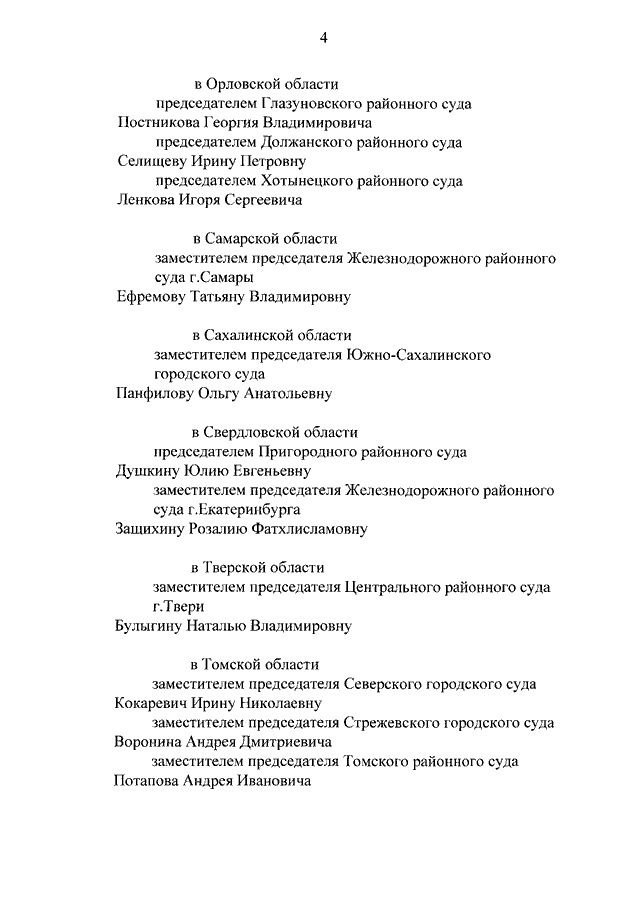 4

в Орловской области

председателем Глазуновского районного суда
Постникова Георгия Владимировича

председателем Должанского районного суда
Селищеву Ирину Петровну

председателем Хотынецкого районного суда
Ленкова Игоря Сергеевича

в Самарской области

заместителем председателя Железнодорожного районного суда г.Самары
Ефремову Татьяну Владимировну

в Сахалинской области

заместителем председателя Южно-Сахалинского городского суда
Панфилову Ольгу Анатольевну

в Свердловской области

председателем Пригородного районного суда
Душкину Юлию Евгеньевну

заместителем председателя Железнодорожного районного суда г.Екатеринбурга
Защихину Розалию Фатхлисламовну

в Тверской области

заместителем председателя Центрального районного суда г.Твери
Булыгину Наталью Владимировну

в Томской области

заместителем председателя Северского городского суда
Кокаревич Ирину Николаевну

заместителем председателя Стрежевского городского суда
Воронина Андрея Дмитриевича

заместителем председателя Томского районного суда
Потапова Андрея Ивановича